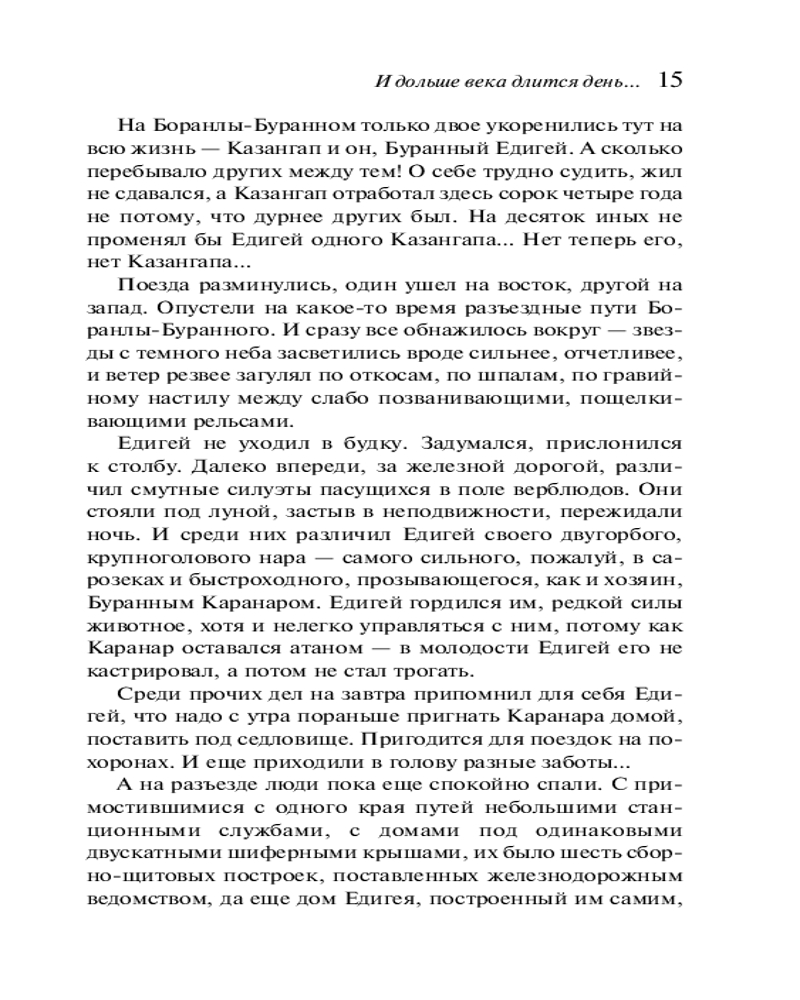 И дольше века длится день... 15

На Боранлы-Буранном только двое укоренились тут на всю жизнь — Казангап и он, Буранный Едигей. А сколько перебывало других между тем! О себе трудно судить, жил не сдавался, а Казангап отработал здесь сорок четыре года не потому, что дурнее других был. На десяток иных не променял бы Едигей одного Казангапа... Нет теперь его, нет Казангапа...

Поезда разминулись, один ушел на восток, другой на запад. Опустели на какое-то время разъездные пути Боранлы-Буранного. И сразу все обнажилось вокруг — звезды с темного неба засветились вроде сильнее, отчетливее, и ветер резвее загулял по откосам, по шпалам, по гравийному настилу между слабо позванивающими, пощелкивающими рельсами.

Едигей не уходил в будку. Задумался, прислонился к столбу. Далеко впереди, за железной дорогой, различил смутные силуэты пасущихся в поле верблюдов. Они стояли под луной, застыв в неподвижности, пережидали ночь. И среди них различил Едигей своего двугорбого, крупноголового нара — самого сильного, пожалуй, в сарозеках и быстроходного, прозывающегося, как и хозяин, Буранным Каранаром. Едигей гордился им, редкой силы животное, хотя и нелегко управляться с ним, потому как Каранар оставался атаном — в молодости Едигей его не кастрировал, а потом не стал трогать.

Среди прочих дел на завтра припомнил для себя Едигей, что надо с утра пораньше пригнать Каранара домой, поставить под седловище. Пригодится для поездок на похоронах. И еще приходили в голову разные заботы...

А на разъезде люди пока еще спокойно спали. С примостившимися с одного края путей небольшими станционными службами, с домами под одинаковыми двускатными шиферными крышами, их было шесть сборно-щитовых построек, поставленных железнодорожным ведомством, да еще дом Едигея, построенный им самим,